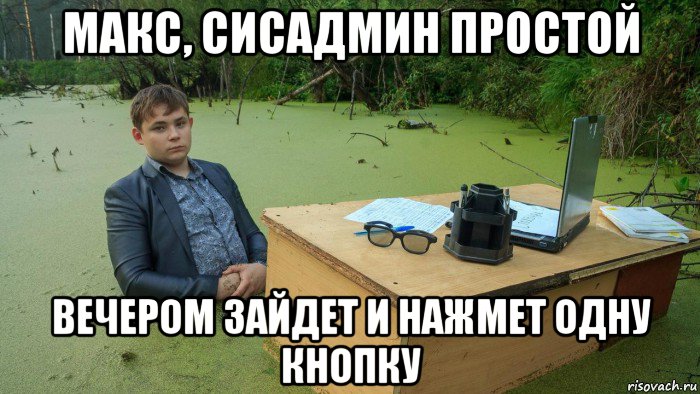 МАКС, СИСАДМИН ПРОСТОЙ

ВЕЧЕРОМ ЗАЙДЕТ И НАЖМЕТ ОДНУ КНОПКУ

risovach.ru